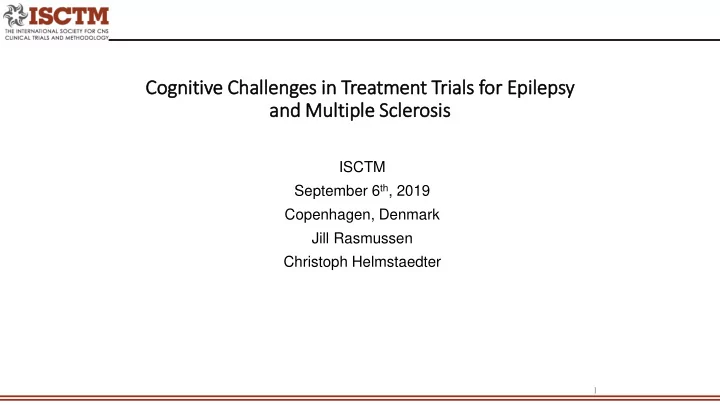 ISCTM
THE INTERNATIONAL SOCIETY FOR CNS CLINICAL TRIALS AND METHODOLOGY

Cognitive Challenges in Treatment Trials for Epilepsy and Multiple Sclerosis

ISCTM
September 6$^{th}$, 2019
Copenhagen, Denmark
Jill Rasmussen
Christoph Helmstaedter

1